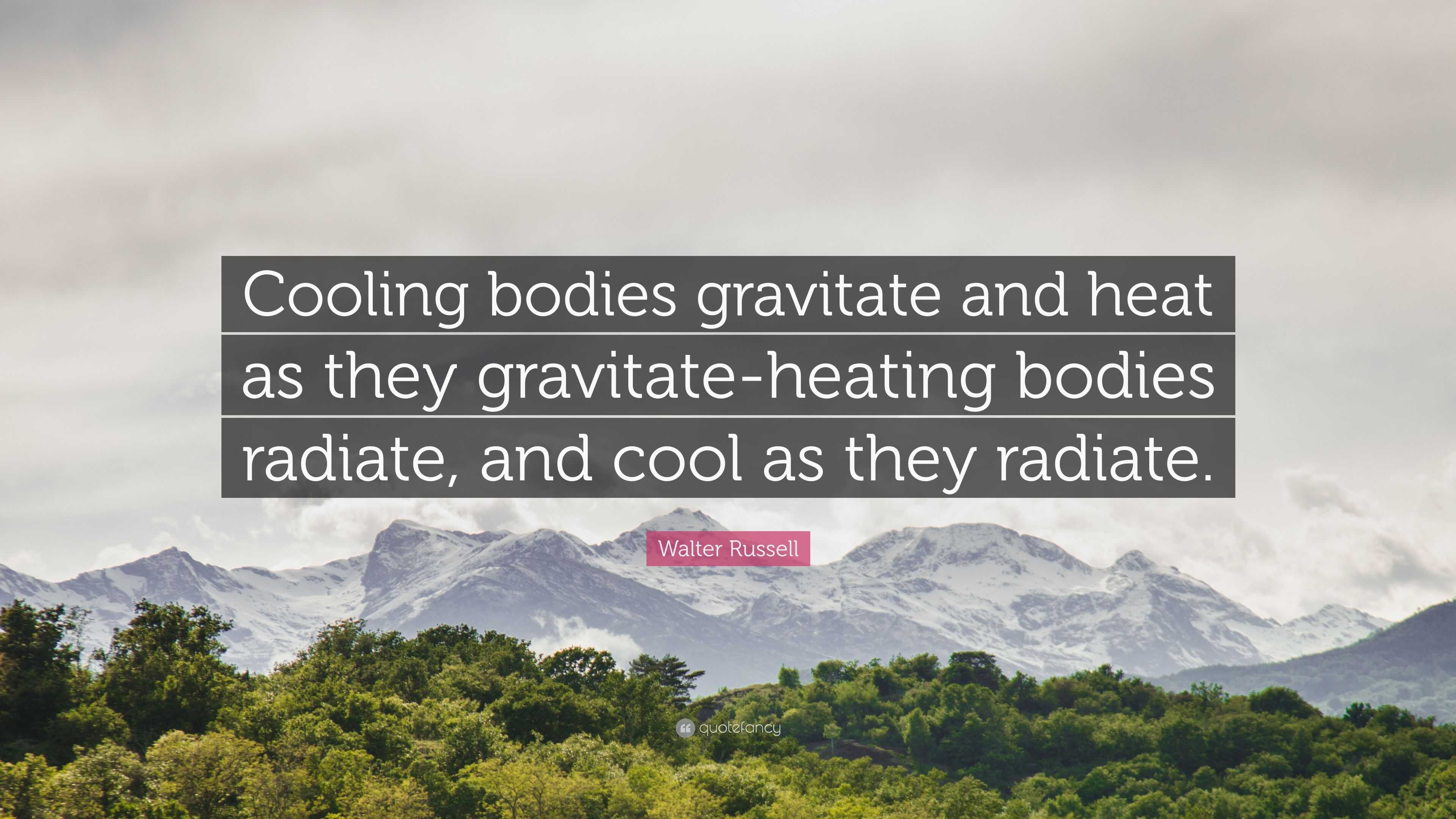 Cooling bodies gravitate and heat as they gravitate-heating bodies radiate, and cool as they radiate.

Walter Russell

quotefancy